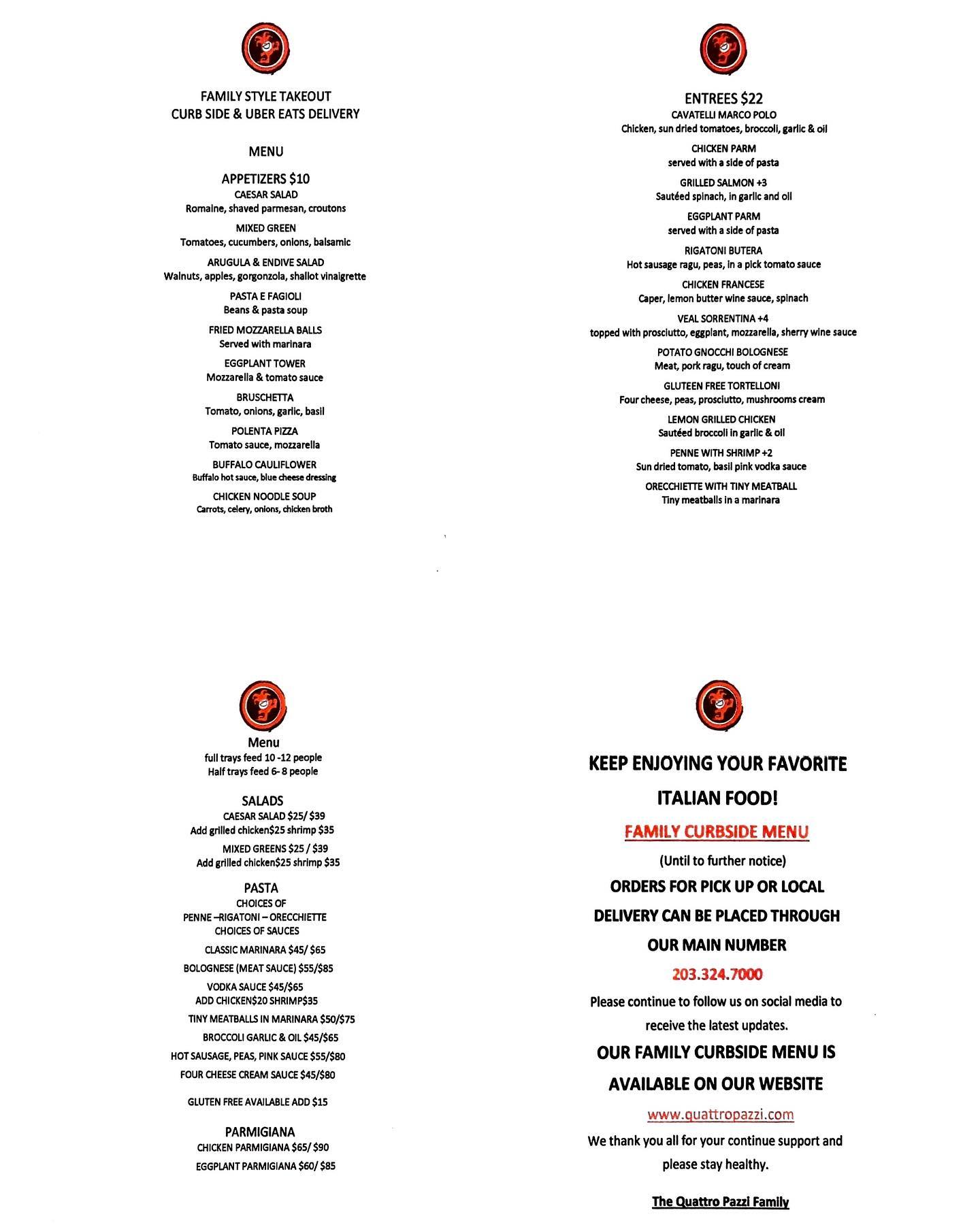 FAMILY STYLE TAKEOUT
CURB SIDE & UBER EATS DELIVERY

MENU

APPETIZERS $10
CAESAR SALAD
Romaine, shaved parmesan, croutons

MIXED GREEN
Tomatoes, cucumbers, onions, balsamic

ARUGULA & ENDIVE SALAD
Walnuts, apples, gorgonzola, shallot vinaigrette

PASTA E FAGIOLI
Beans & pasta soup

FRIED MOZZARELLA BALLS
Served with marinara

EGGPLANT TOWER
Mozzarella & tomato sauce

BRUSCHETTA
Tomato, onions, garlic, basil

POLENTA PIZZA
Tomato sauce, mozzarella

BUFFALO CAULIFLOWER
Buffalo hot sauce, blue cheese dressing

CHICKEN NOODLE SOUP
Carrots, celery, onions, chicken broth

ENTREES $22
CAVATELLI MARCO POLO
Chicken, sun dried tomatoes, broccoli, garlic & oil

CHICKEN PARM
served with a side of pasta

GRILLED SALMON +3
Sautéed spinach, in garlic and oil

EGGPLANT PARM
served with a side of pasta

RIGATONI BUTERA
Hot sausage ragu, peas, in a pick tomato sauce

CHICKEN FRANCESE
Caper, lemon butter wine sauce, spinach

VEAL SORRENTINA +4
topped with prosciutto, eggplant, mozzarella, sherry wine sauce

POTATO GNOCCHI BOLOGNESE
Meat, pork ragu, touch of cream

GLUTEEN FREE TORTELLONI
Four cheese, peas, prosciutto, mushrooms cream

LEMON GRILLED CHICKEN
Sautéed broccoli in garlic & oil

PENNE WITH SHRIMP +2
Sun dried tomato, basil pink vodka sauce

ORECCHIETTE WITH TINY MEATBALL
Tiny meatballs in a marinara

Menu
full trays feed 10 -12 people
Half trays feed 6- 8 people

SALADS
CAESAR SALAD $25/ $39
Add grilled chicken$25 shrimp $35

MIXED GREENS $25 / $39
Add grilled chicken$25 shrimp $35

PASTA
CHOICES OF
PENNE –RIGATONI – ORECCHIETTE
CHOICES OF SAUCES
CLASSIC MARINARA $45/ $65
BOLOGNESE (MEAT SAUCE) $55/$85
VODKA SAUCE $45/$65
ADD CHICKEN$20 SHRIMP$35
TINY MEATBALLS IN MARINARA $50/$75
BROCCOLI GARLIC & OIL $45/$65
HOT SAUSAGE, PEAS, PINK SAUCE $55/$80
FOUR CHEESE CREAM SAUCE $45/$80

GLUTEN FREE AVAILABLE ADD $15

PARMIGIANA
CHICKEN PARMIGIANA $65/ $90
EGGPLANT PARMIGIANA $60/ $85

KEEP ENJOYING YOUR FAVORITE ITALIAN FOOD!

FAMILY CURBSIDE MENU

(Until to further notice)

ORDERS FOR PICK UP OR LOCAL DELIVERY CAN BE PLACED THROUGH OUR MAIN NUMBER

203.324.7000

Please continue to follow us on social media to receive the latest updates.

OUR FAMILY CURBSIDE MENU IS AVAILABLE ON OUR WEBSITE

www.quattropazzi.com

We thank you all for your continue support and please stay healthy.

The Quattro Pazzi Family